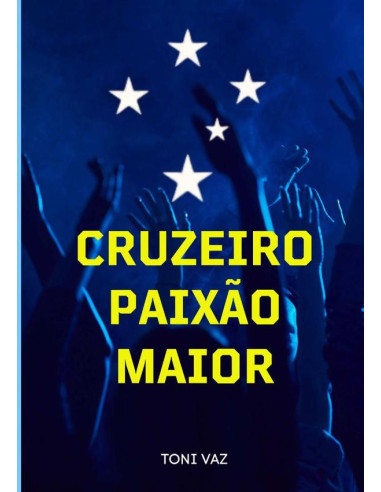 CRUZEIRO
PAIXÃO
MAIOR

TONI VAZ